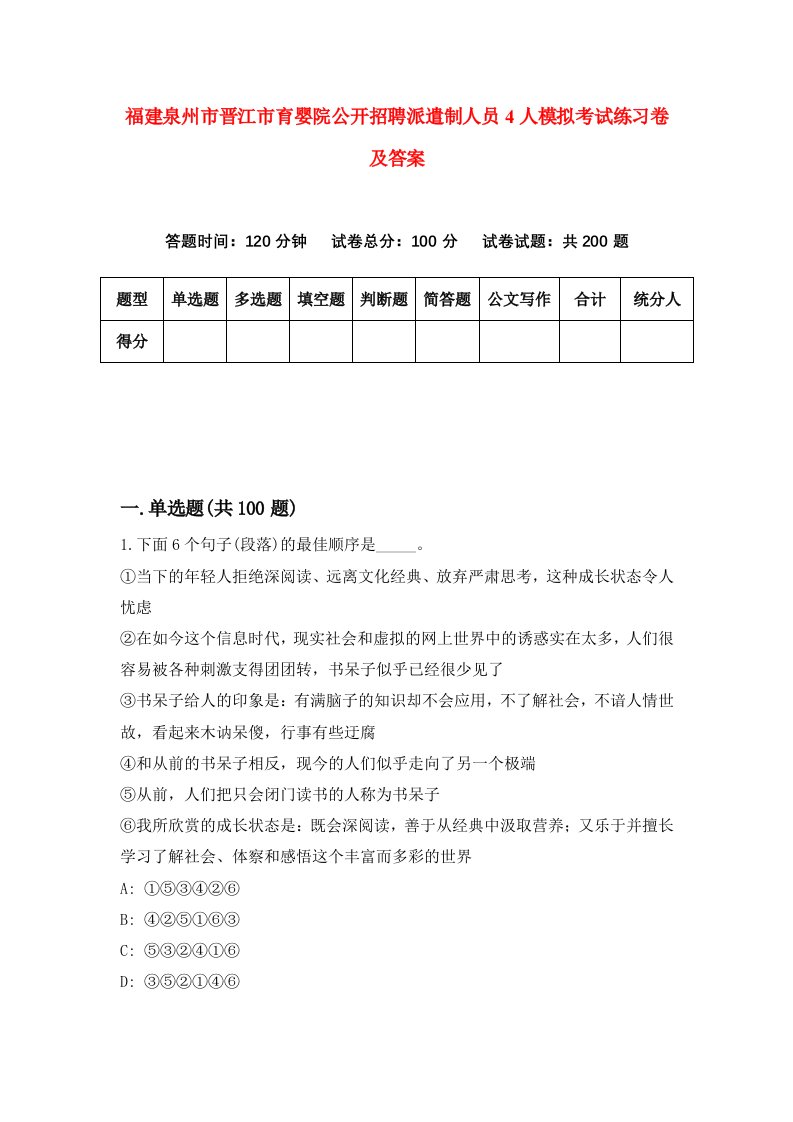 福建泉州市晋江市育婴院公开招聘派遣制人员4人模拟考试练习卷及答案

答题时间：120分钟　试卷总分：100分　试卷试题：共200题

| 题型 | 单选题 | 多选题 | 填空题 | 判断题 | 简答题 | 公文写作 | 合计 | 统分人 |
|---|---|---|---|---|---|---|---|---|
| 得分 | | | | | | | | |

一.单选题(共100题)

1.下面6个句子(段落)的最佳顺序是_____。

①当下的年轻人拒绝深阅读、远离文化经典、放弃严肃思考，这种成长状态令人忧虑

②在如今这个信息时代，现实社会和虚拟的网上世界中的诱惑实在太多，人们很容易被各种刺激支得团团转，书呆子似乎已经很少见了

③书呆子给人的印象是：有满脑子的知识却不会应用，不了解社会，不谙人情世故，看起来木讷呆傻，行事有些迂腐

④和从前的书呆子相反，现今的人们似乎走向了另一个极端

⑤从前，人们把只会闭门读书的人称为书呆子

⑥我所欣赏的成长状态是：既会深阅读，善于从经典中汲取营养；又乐于并擅长学习了解社会、体察和感悟这个丰富而多彩的世界

A: ①⑤③④②⑥

B: ④②⑤①⑥③

C: ⑤③②④①⑥

D: ③⑤②①④⑥